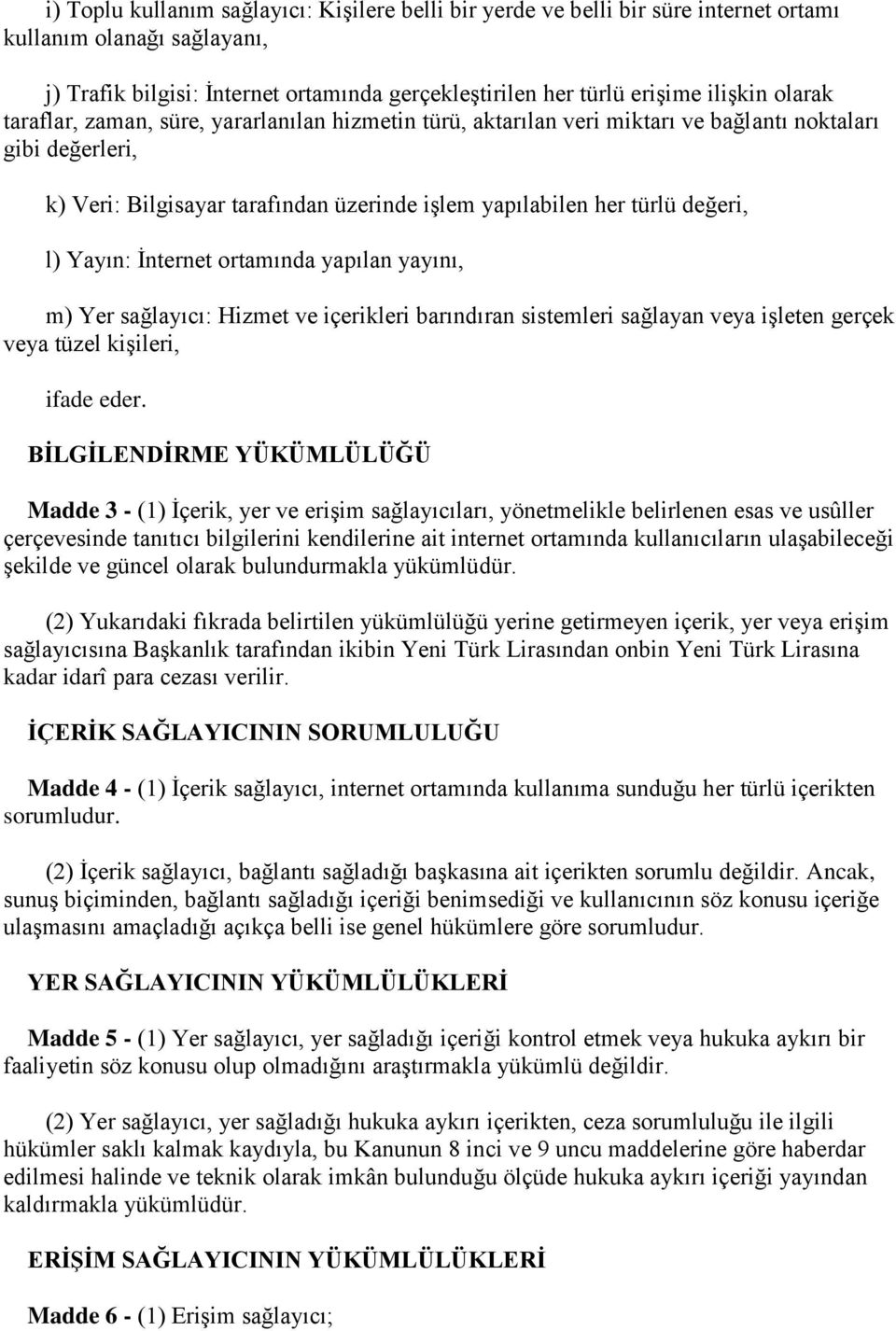 i) Toplu kullanım sağlayıcı: Kişilere belli bir yerde ve belli bir süre internet ortamı kullanım olanağı sağlayanı,

j) Trafik bilgisi: İnternet ortamında gerçekleştirilen her türlü erişime ilişkin olarak taraflar, zaman, süre, yararlanılan hizmetin türü, aktarılan veri miktarı ve bağlantı noktaları gibi değerleri,

k) Veri: Bilgisayar tarafından üzerinde işlem yapılabilen her türlü değeri,

l) Yayın: İnternet ortamında yapılan yayını,

m) Yer sağlayıcı: Hizmet ve içerikleri barındıran sistemleri sağlayan veya işleten gerçek veya tüzel kişileri,

ifade eder.

BİLGİLENDİRME YÜKÜMLÜLÜĞÜ

Madde 3 - (1) İçerik, yer ve erişim sağlayıcıları, yönetmelikle belirlenen esas ve usûller çerçevesinde tanıtıcı bilgilerini kendilerine ait internet ortamında kullanıcıların ulaşabileceği şekilde ve güncel olarak bulundurmakla yükümlüdür.

(2) Yukarıdaki fıkrada belirtilen yükümlülüğü yerine getirmeyen içerik, yer veya erişim sağlayıcısına Başkanlık tarafından ikibin Yeni Türk Lirasından onbin Yeni Türk Lirasına kadar idarî para cezası verilir.

İÇERİK SAĞLAYICININ SORUMLULUĞU

Madde 4 - (1) İçerik sağlayıcı, internet ortamında kullanıma sunduğu her türlü içerikten sorumludur.

(2) İçerik sağlayıcı, bağlantı sağladığı başkasına ait içerikten sorumlu değildir. Ancak, sunuş biçiminden, bağlantı sağladığı içeriği benimsediği ve kullanıcının söz konusu içeriğe ulaşmasını amaçladığı açıkça belli ise genel hükümlere göre sorumludur.

YER SAĞLAYICININ YÜKÜMLÜLÜKLERİ

Madde 5 - (1) Yer sağlayıcı, yer sağladığı içeriği kontrol etmek veya hukuka aykırı bir faaliyetin söz konusu olup olmadığını araştırmakla yükümlü değildir.

(2) Yer sağlayıcı, yer sağladığı hukuka aykırı içerikten, ceza sorumluluğu ile ilgili hükümler saklı kalmak kaydıyla, bu Kanunun 8 inci ve 9 uncu maddelerine göre haberdar edilmesi halinde ve teknik olarak imkân bulunduğu ölçüde hukuka aykırı içeriği yayından kaldırmakla yükümlüdür.

ERİŞİM SAĞLAYICININ YÜKÜMLÜLÜKLERİ

Madde 6 - (1) Erişim sağlayıcı;